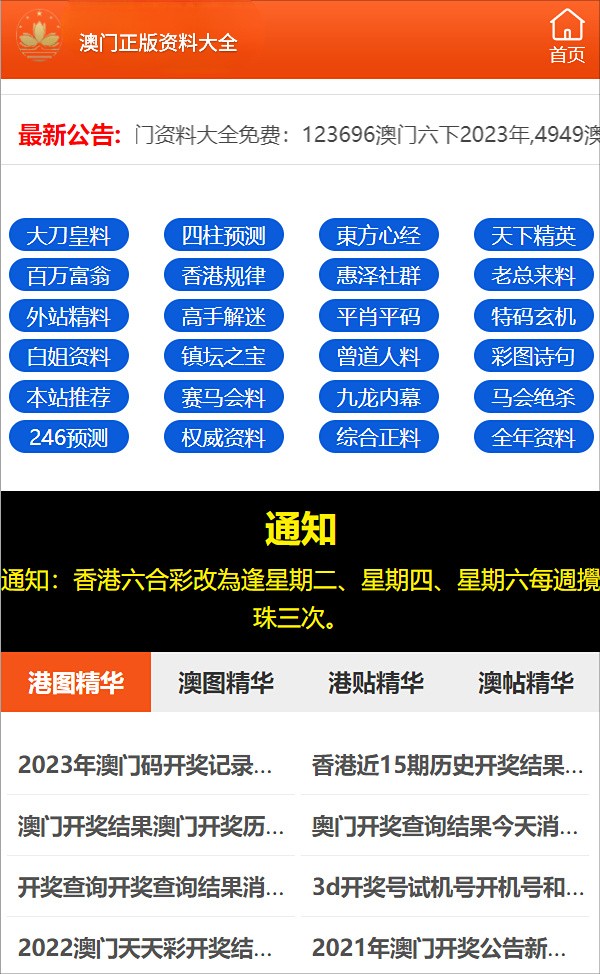 澳门正版资料大全

首页

最新公告: 门资料大全免费：123696澳门六下2023年,4949澳

大刀皇料
四柱预测
東方心经
天下精英
百万富翁
香港规律
惠泽社群
老总来料
外站精料
高手解迷
平肖平码
特码玄机
白姐资料
镇坛之宝
曾道人料
彩图诗句
本站推荐
赛马会料
九龙内幕
马会绝杀
246预测
权威资料
综合正料
全年资料

通知

通知：香港六合彩改為逢星期二、星期四、星期六每週攪珠三次。

港图精华
澳图精华
港贴精华
澳帖精华

2023年澳门码开奖记录...
香港近15期历史开奖结果...
澳门开奖结果澳门开奖历...
奥门开奖查询结果今天消...
开奖查询开奖查询结果消...
3d开奖号试机号开机号和...
2022澳门天天彩开奖结...
2021年澳门开奖公告新...